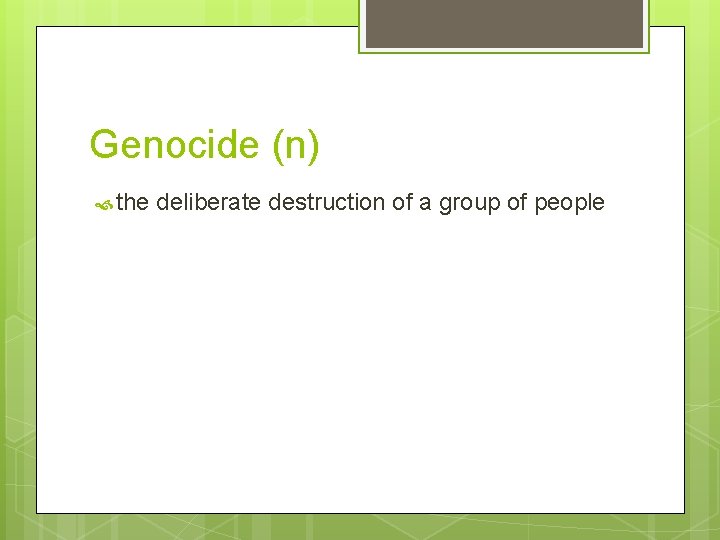 Genocide (n)

the deliberate destruction of a group of people